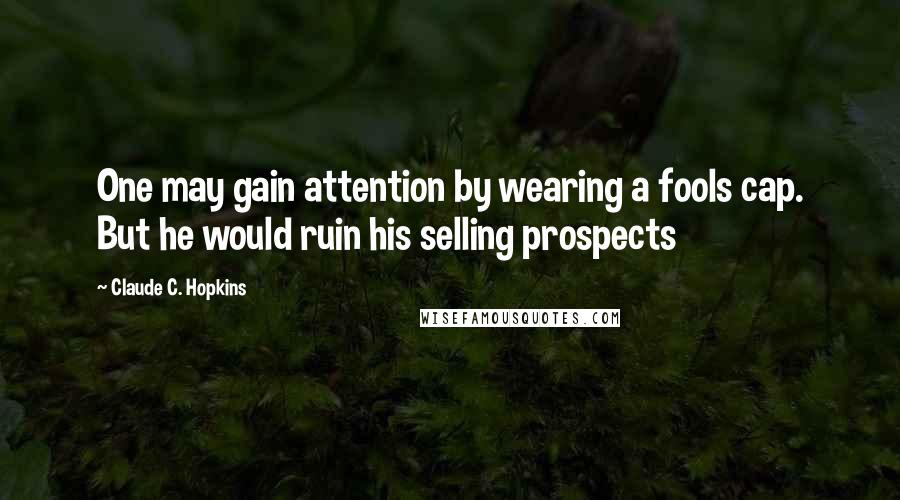 One may gain attention by wearing a fools cap. But he would ruin his selling prospects

~ Claude C. Hopkins

WISEFAMOUSQUOTES.COM